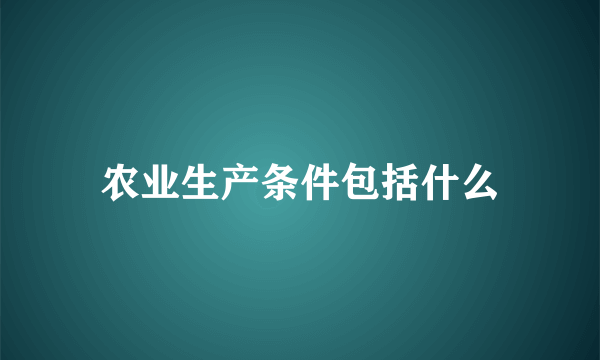 农业生产条件包括什么